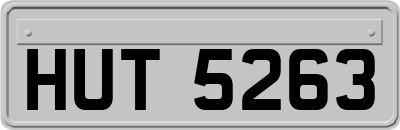 HUT 5263